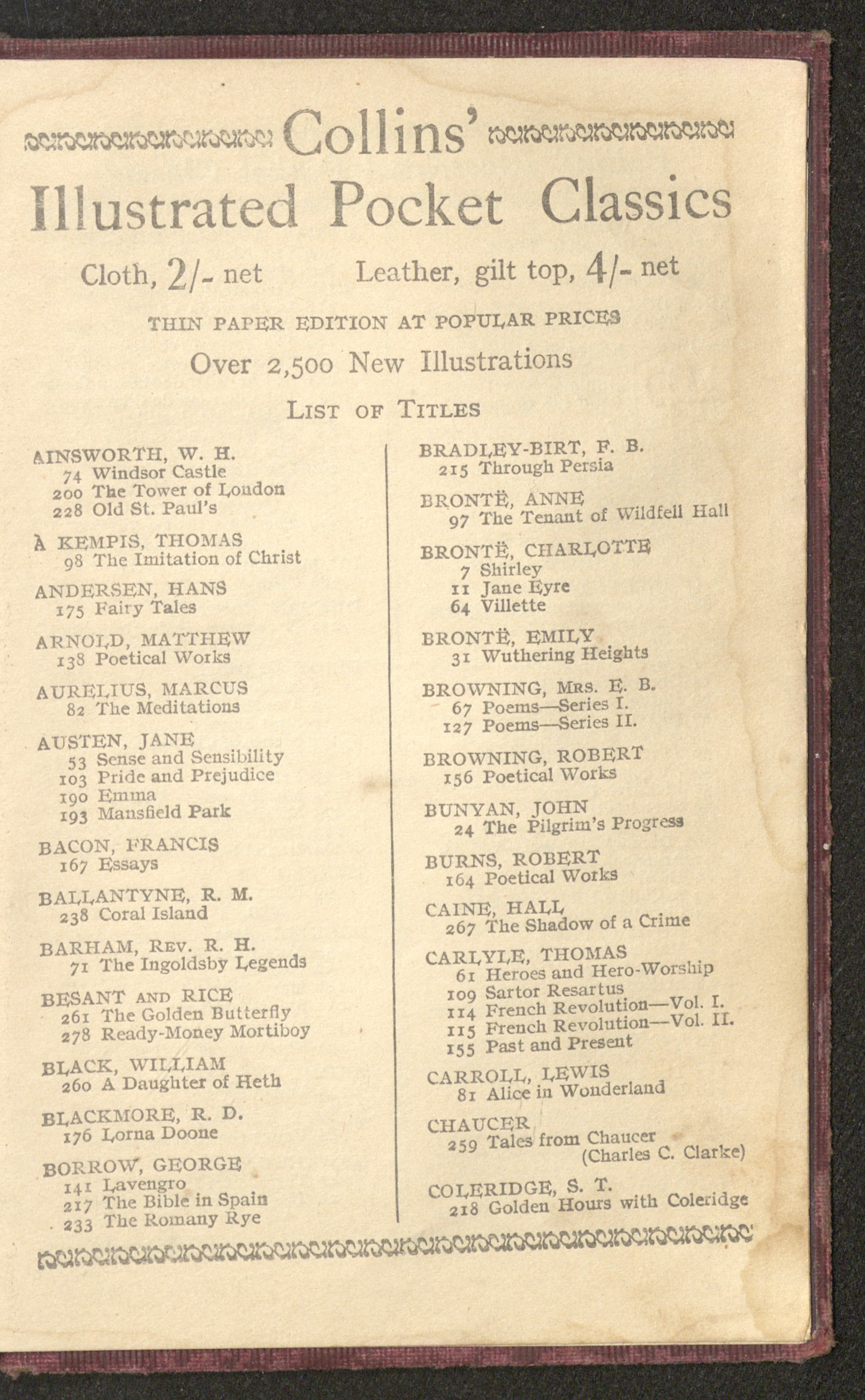 Collins'
Illustrated Pocket Classics

Cloth, 2/- net      Leather, gilt top, 4/- net

THIN PAPER EDITION AT POPULAR PRICES

Over 2,500 New Illustrations

LIST OF TITLES

AINSWORTH, W. H.
74 Windsor Castle
200 The Tower of London
228 Old St. Paul's

À KEMPIS, THOMAS
98 The Imitation of Christ

ANDERSEN, HANS
175 Fairy Tales

ARNOLD, MATTHEW
138 Poetical Works

AURELIUS, MARCUS
82 The Meditations

AUSTEN, JANE
53 Sense and Sensibility
103 Pride and Prejudice
190 Emma
193 Mansfield Park

BACON, FRANCIS
167 Essays

BALLANTYNE, R. M.
238 Coral Island

BARHAM, REV. R. H.
71 The Ingoldsby Legends

BESANT AND RICE
261 The Golden Butterfly
278 Ready-Money Mortiboy

BLACK, WILLIAM
260 A Daughter of Heth

BLACKMORE, R. D.
176 Lorna Doone

BORROW, GEORGE
141 Lavengro
217 The Bible in Spain
233 The Romany Rye

BRADLEY-BIRT, F. B.
215 Through Persia

BRONTË, ANNE
97 The Tenant of Wildfell Hall

BRONTË, CHARLOTTE
7 Shirley
11 Jane Eyre
64 Villette

BRONTË, EMILY
31 Wuthering Heights

BROWNING, MRS. E. B.
67 Poems—Series I.
127 Poems—Series II.

BROWNING, ROBERT
156 Poetical Works

BUNYAN, JOHN
24 The Pilgrim's Progress

BURNS, ROBERT
164 Poetical Works

CAINE, HALL
267 The Shadow of a Crime

CARLYLE, THOMAS
61 Heroes and Hero-Worship
109 Sartor Resartus
114 French Revolution—Vol. I.
115 French Revolution—Vol. II.
155 Past and Present

CARROLL, LEWIS
81 Alice in Wonderland

CHAUCER
259 Tales from Chaucer (Charles C. Clarke)

COLERIDGE, S. T.
218 Golden Hours with Coleridge